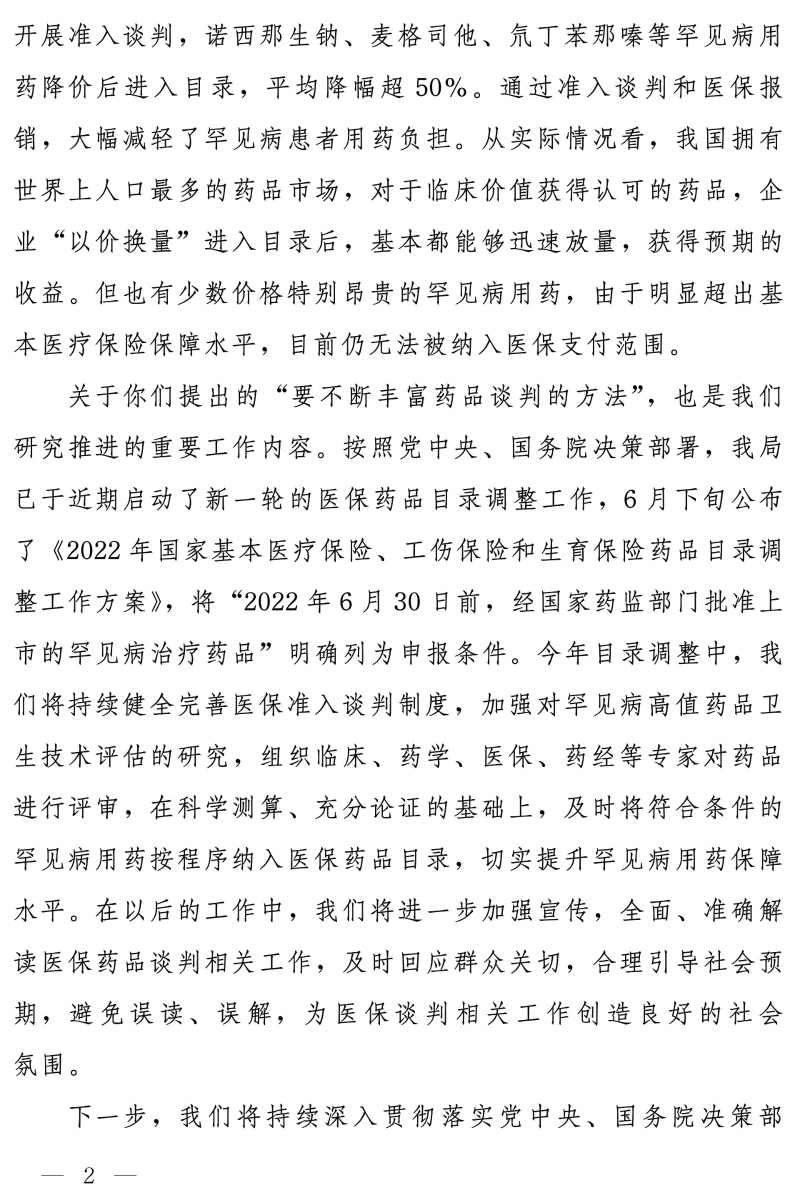 开展准入谈判，诺西那生钠、麦格司他、氘丁苯那嗪等罕见病用药降价后进入目录，平均降幅超 50%。通过准入谈判和医保报销，大幅减轻了罕见病患者用药负担。从实际情况看，我国拥有世界上人口最多的药品市场，对于临床价值获得认可的药品，企业“以价换量”进入目录后，基本都能够迅速放量，获得预期的收益。但也有少数价格特别昂贵的罕见病用药，由于明显超出基本医疗保险保障水平，目前仍无法被纳入医保支付范围。

关于你们提出的“要不断丰富药品谈判的方法”，也是我们研究推进的重要工作内容。按照党中央、国务院决策部署，我局已于近期启动了新一轮的医保药品目录调整工作，6 月下旬公布了《2022 年国家基本医疗保险、工伤保险和生育保险药品目录调整工作方案》，将“2022 年 6 月 30 日前，经国家药监部门批准上市的罕见病治疗药品”明确列为申报条件。今年目录调整中，我们将持续健全完善医保准入谈判制度，加强对罕见病高值药品卫生技术评估的研究，组织临床、药学、医保、药经等专家对药品进行评审，在科学测算、充分论证的基础上，及时将符合条件的罕见病用药按程序纳入医保药品目录，切实提升罕见病用药保障水平。在以后的工作中，我们将进一步加强宣传，全面、准确解读医保药品谈判相关工作，及时回应群众关切，合理引导社会预期，避免误读、误解，为医保谈判相关工作创造良好的社会氛围。

下一步，我们将持续深入贯彻落实党中央、国务院决策部

— 2 —